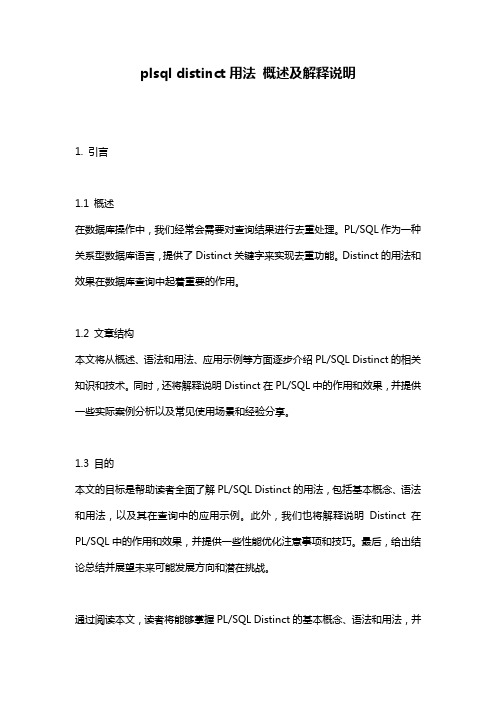 plsql distinct 用法 概述及解释说明

1. 引言

1.1 概述
在数据库操作中，我们经常会需要对查询结果进行去重处理。PL/SQL 作为一种关系型数据库语言，提供了 Distinct 关键字来实现去重功能。Distinct 的用法和效果在数据库查询中起着重要的作用。

1.2 文章结构
本文将从概述、语法和用法、应用示例等方面逐步介绍 PL/SQL Distinct 的相关知识和技术。同时，还将解释说明 Distinct 在 PL/SQL 中的作用和效果，并提供一些实际案例分析以及常见使用场景和经验分享。

1.3 目的
本文的目标是帮助读者全面了解 PL/SQL Distinct 的用法，包括基本概念、语法和用法，以及其在查询中的应用示例。此外，我们也将解释说明 Distinct 在 PL/SQL 中的作用和效果，并提供一些性能优化注意事项和技巧。最后，给出结论总结并展望未来可能发展方向和潜在挑战。

通过阅读本文，读者将能够掌握 PL/SQL Distinct 的基本概念、语法和用法，并